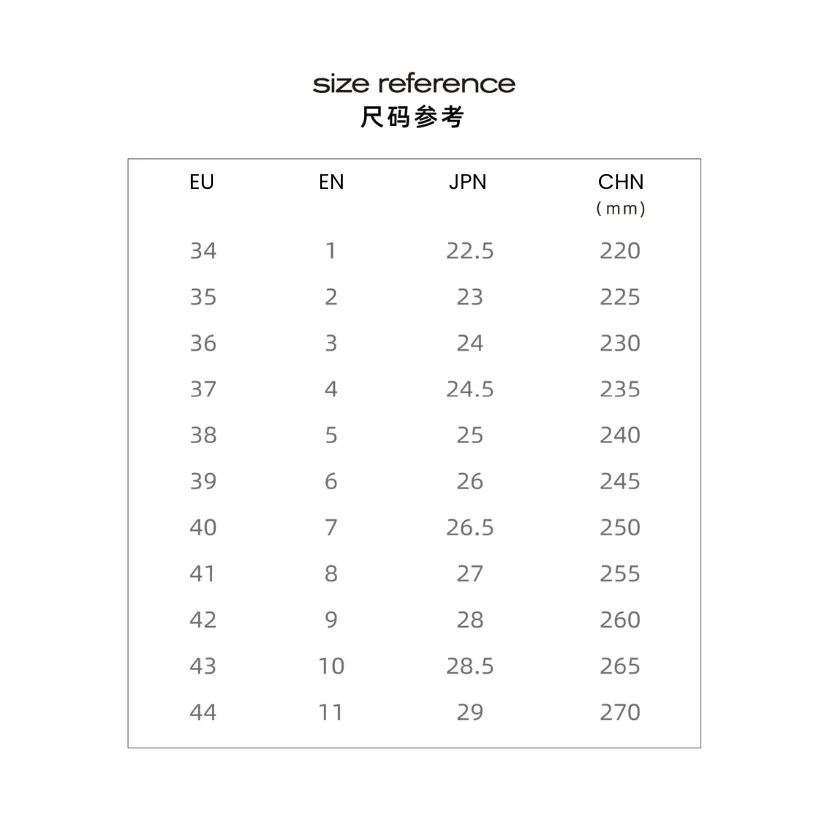 size reference
尺码参考

| EU | EN | JPN | CHN (mm) |
|---|---|---|---|
| 34 | 1 | 22.5 | 220 |
| 35 | 2 | 23 | 225 |
| 36 | 3 | 24 | 230 |
| 37 | 4 | 24.5 | 235 |
| 38 | 5 | 25 | 240 |
| 39 | 6 | 26 | 245 |
| 40 | 7 | 26.5 | 250 |
| 41 | 8 | 27 | 255 |
| 42 | 9 | 28 | 260 |
| 43 | 10 | 28.5 | 265 |
| 44 | 11 | 29 | 270 |